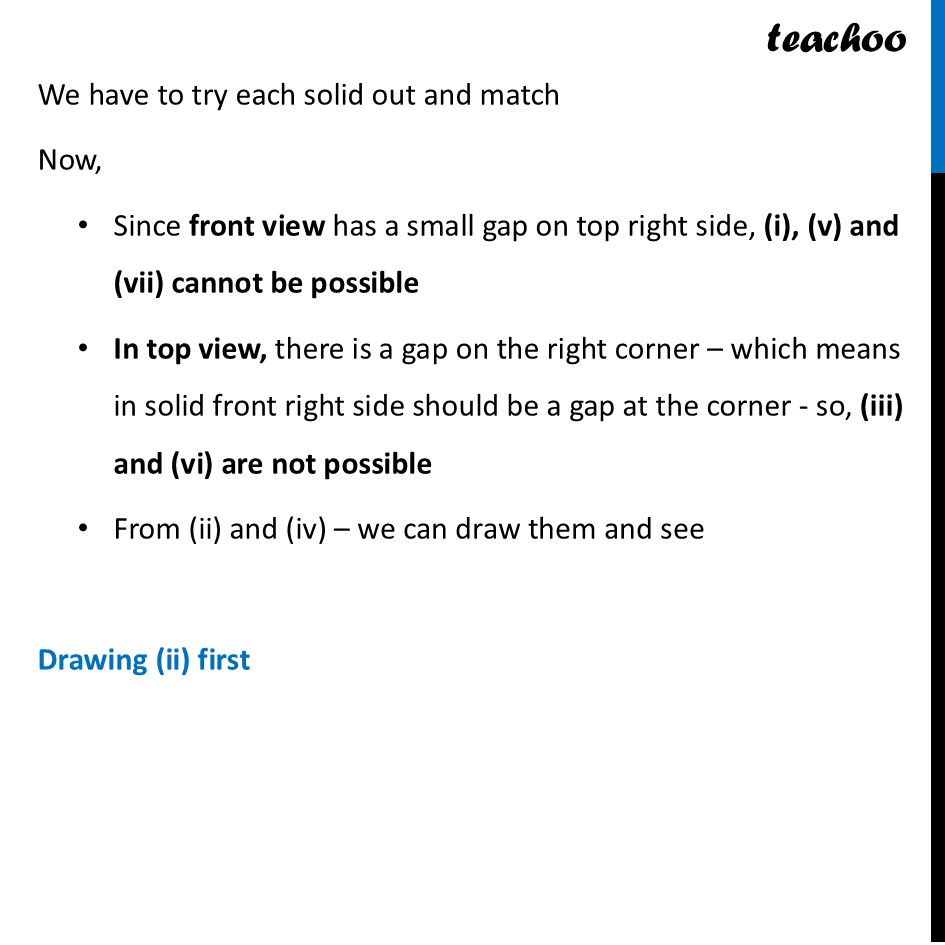 teachoo

We have to try each solid out and match

Now,

• Since front view has a small gap on top right side, (i), (v) and (vii) cannot be possible

• In top view, there is a gap on the right corner – which means in solid front right side should be a gap at the corner - so, (iii) and (vi) are not possible

• From (ii) and (iv) – we can draw them and see

Drawing (ii) first